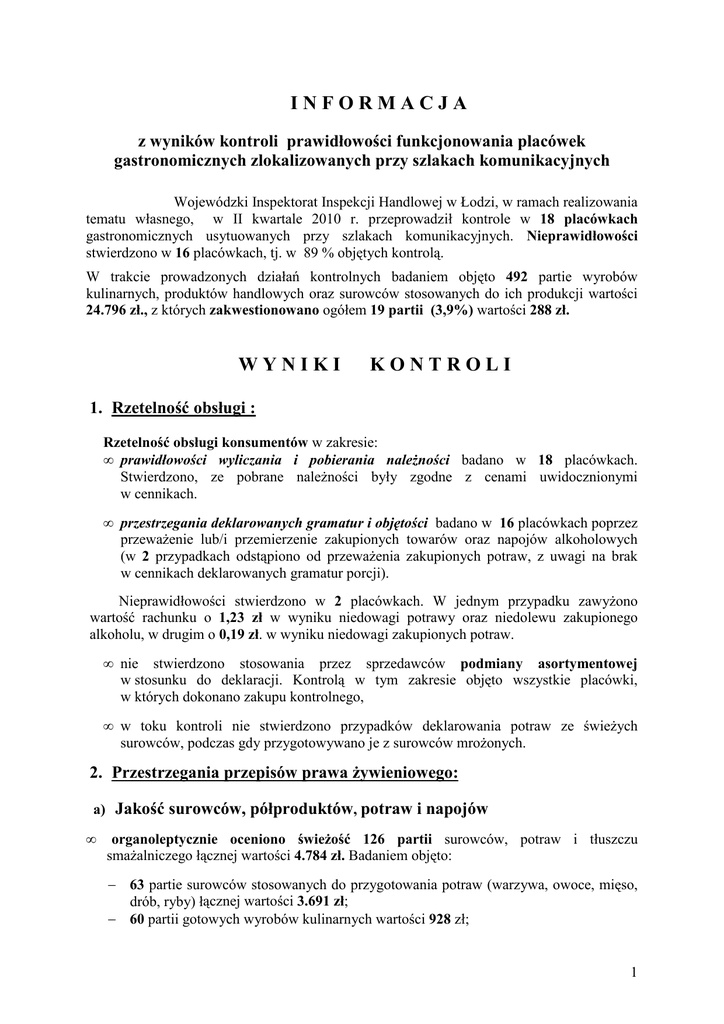 I N F O R M A C J A

z wyników kontroli prawidłowości funkcjonowania placówek gastronomicznych zlokalizowanych przy szlakach komunikacyjnych

Wojewódzki Inspektorat Inspekcji Handlowej w Łodzi, w ramach realizowania tematu własnego, w II kwartale 2010 r. przeprowadził kontrole w 18 placówkach gastronomicznych usytuowanych przy szlakach komunikacyjnych. Nieprawidłowości stwierdzono w 16 placówkach, tj. w 89 % objętych kontrolą.

W trakcie prowadzonych działań kontrolnych badaniem objęto 492 partie wyrobów kulinarnych, produktów handlowych oraz surowców stosowanych do ich produkcji wartości 24.796 zł., z których zakwestionowano ogółem 19 partii (3,9%) wartości 288 zł.

W Y N I K I K O N T R O L I

1. Rzetelność obsługi :

Rzetelność obsługi konsumentów w zakresie:

∞ prawidłowości wyliczania i pobierania należności badano w 18 placówkach. Stwierdzono, ze pobrane należności były zgodne z cenami uwidocznionymi w cennikach.

∞ przestrzegania deklarowanych gramatur i objętości badano w 16 placówkach poprzez przeważenie lub/i przemierzenie zakupionych towarów oraz napojów alkoholowych (w 2 przypadkach odstąpiono od przeważenia zakupionych potraw, z uwagi na brak w cennikach deklarowanych gramatur porcji).

Nieprawidłowości stwierdzono w 2 placówkach. W jednym przypadku zawyżono wartość rachunku o 1,23 zł w wyniku niedowagi potrawy oraz niedolewu zakupionego alkoholu, w drugim o 0,19 zł. w wyniku niedowagi zakupionych potraw.

∞ nie stwierdzono stosowania przez sprzedawców podmiany asortymentowej w stosunku do deklaracji. Kontrolą w tym zakresie objęto wszystkie placówki, w których dokonano zakupu kontrolnego,

∞ w toku kontroli nie stwierdzono przypadków deklarowania potraw ze świeżych surowców, podczas gdy przygotowywano je z surowców mrożonych.

2. Przestrzegania przepisów prawa żywieniowego:

a) Jakość surowców, półproduktów, potraw i napojów

∞ organoleptycznie oceniono świeżość 126 partii surowców, potraw i tłuszczu smażalniczego łącznej wartości 4.784 zł. Badaniem objęto:

- 63 partie surowców stosowanych do przygotowania potraw (warzywa, owoce, mięso, drób, ryby) łącznej wartości 3.691 zł;
- 60 partii gotowych wyrobów kulinarnych wartości 928 zł;

1